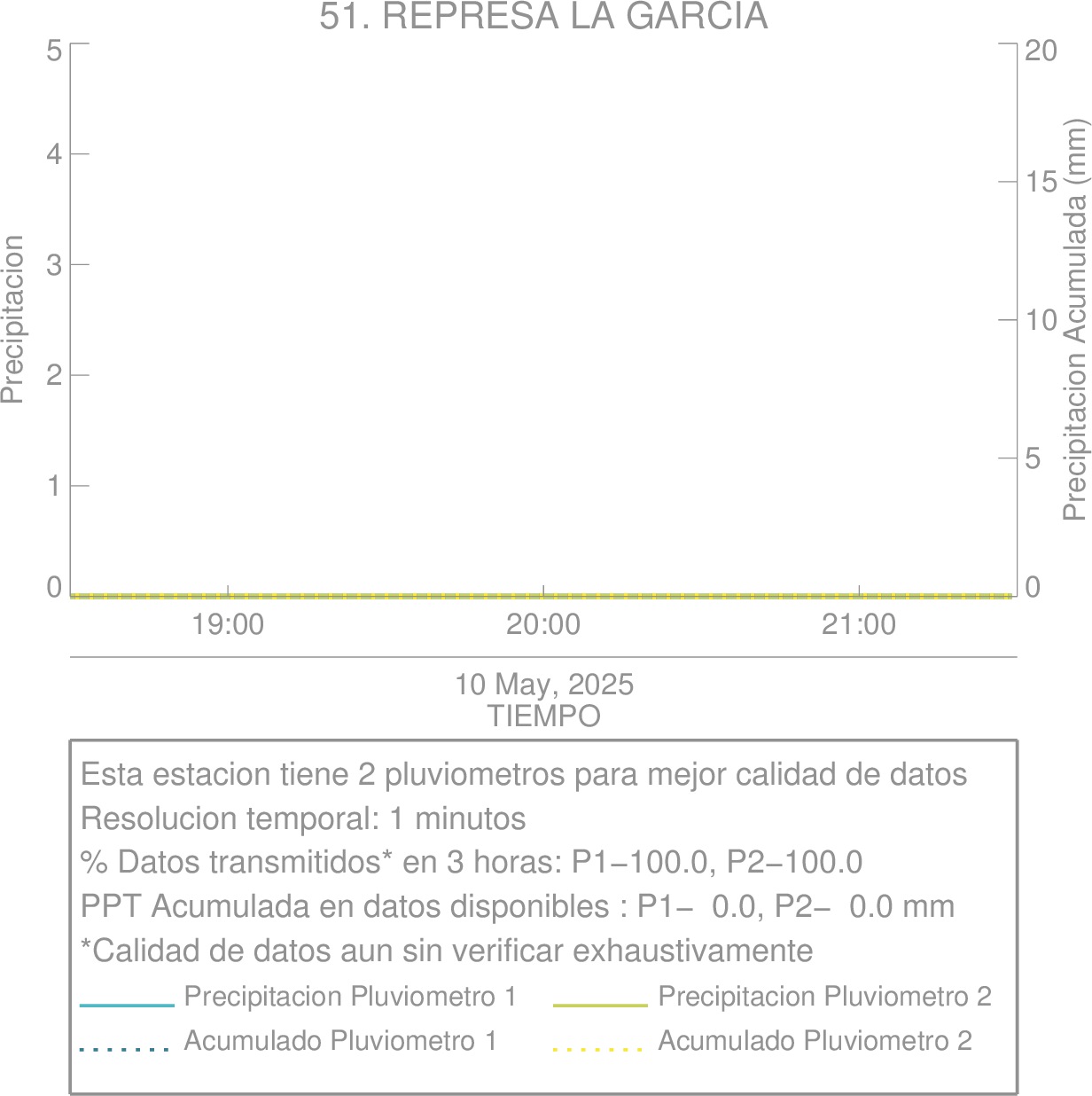 51. REPRESA LA GARCIA

5
4
3
2
1
0

Precipitacion

20
15
10
5
0

Precipitacion Acumulada (mm)

19:00
20:00
21:00

10 May, 2025
TIEMPO

Esta estacion tiene 2 pluviometros para mejor calidad de datos
Resolucion temporal: 1 minutos
% Datos transmitidos* en 3 horas: P1−100.0, P2−100.0
PPT Acumulada en datos disponibles : P1− 0.0, P2− 0.0 mm
*Calidad de datos aun sin verificar exhaustivamente

Precipitacion Pluviometro 1
Precipitacion Pluviometro 2
Acumulado Pluviometro 1
Acumulado Pluviometro 2